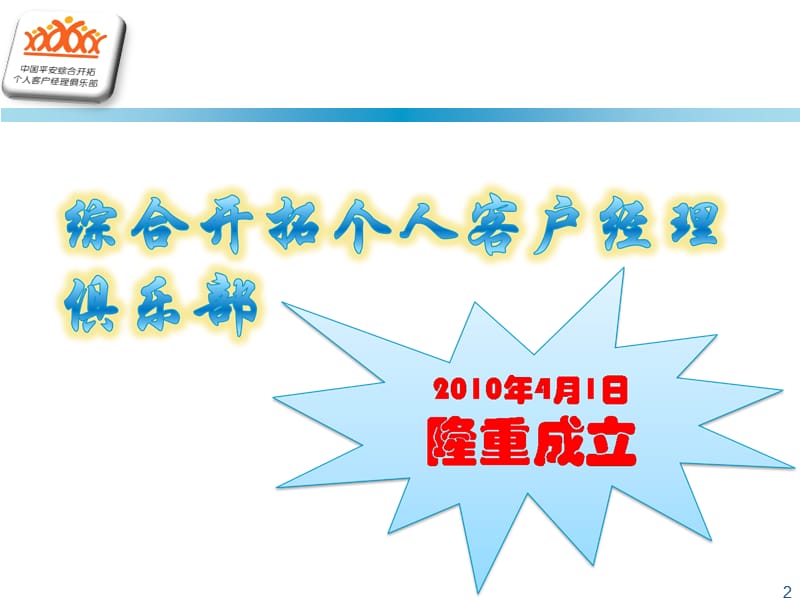 中国平安综合开拓
个人客户经理俱乐部

综合开拓个人客户经理俱乐部

2010年4月1日
隆重成立

2